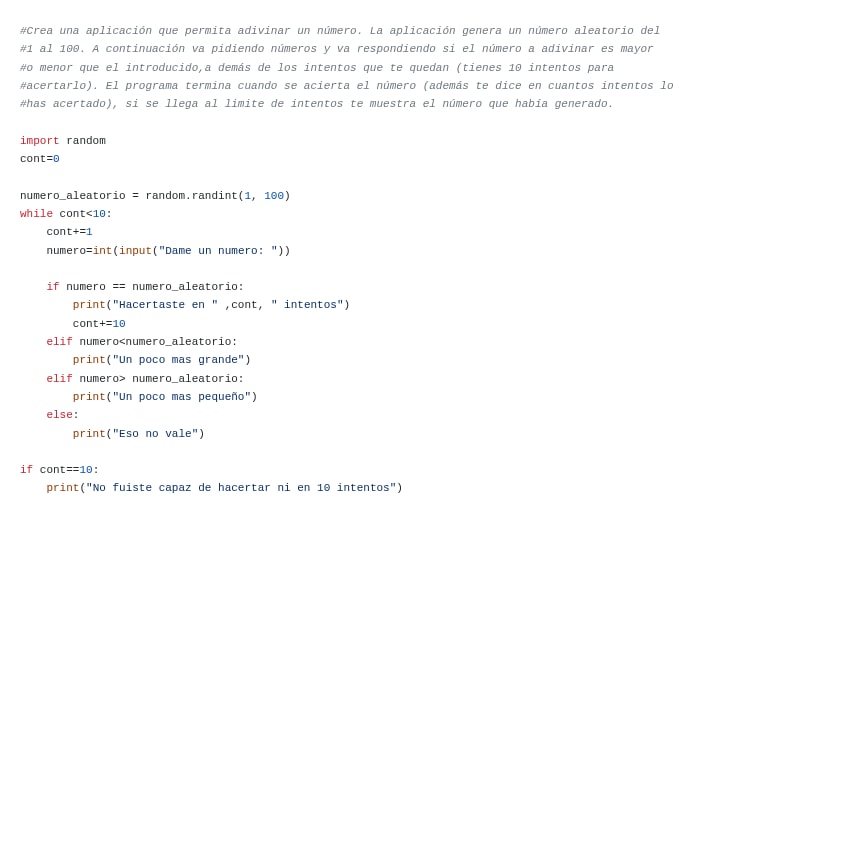 #Crea una aplicación que permita adivinar un número. La aplicación genera un número aleatorio del
#1 al 100. A continuación va pidiendo números y va respondiendo si el número a adivinar es mayor
#o menor que el introducido,a demás de los intentos que te quedan (tienes 10 intentos para
#acertarlo). El programa termina cuando se acierta el número (además te dice en cuantos intentos lo
#has acertado), si se llega al limite de intentos te muestra el número que había generado.

import random
cont=0

numero_aleatorio = random.randint(1, 100)
while cont<10:
    cont+=1
    numero=int(input("Dame un numero: "))

    if numero == numero_aleatorio:
        print("Hacertaste en " ,cont, " intentos")
        cont+=10
    elif numero<numero_aleatorio:
        print("Un poco mas grande")
    elif numero> numero_aleatorio:
        print("Un poco mas pequeño")
    else:
        print("Eso no vale")

if cont==10:
    print("No fuiste capaz de hacertar ni en 10 intentos")